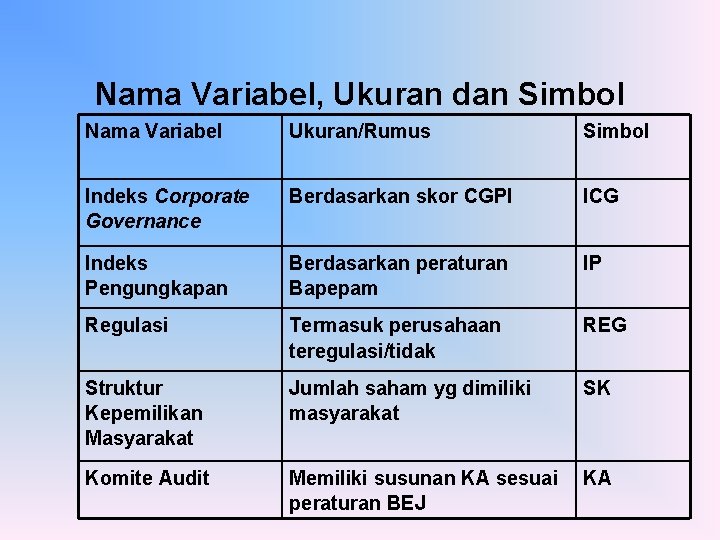 Nama Variabel, Ukuran dan Simbol

| Nama Variabel | Ukuran/Rumus | Simbol |
|---|---|---|
| Indeks Corporate Governance | Berdasarkan skor CGPI | ICG |
| Indeks Pengungkapan | Berdasarkan peraturan Bapepam | IP |
| Regulasi | Termasuk perusahaan teregulasi/tidak | REG |
| Struktur Kepemilikan Masyarakat | Jumlah saham yg dimiliki masyarakat | SK |
| Komite Audit | Memiliki susunan KA sesuai peraturan BEJ | KA |